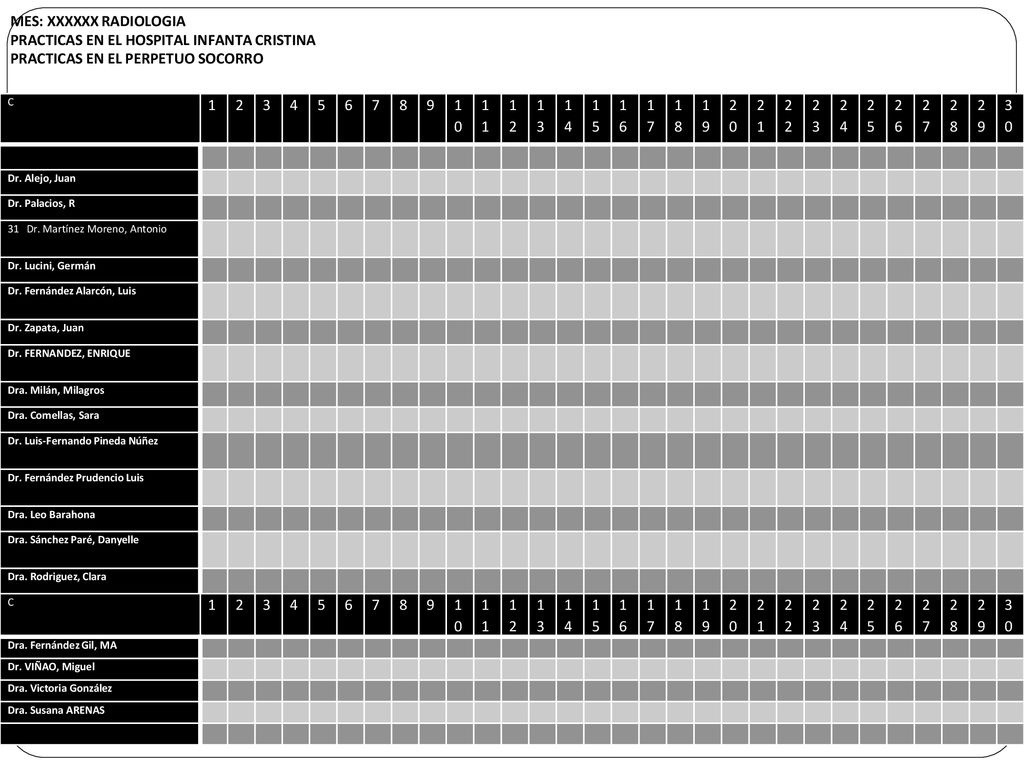 MES: XXXXXX RADIOLOGIA
PRACTICAS EN EL HOSPITAL INFANTA CRISTINA
PRACTICAS EN EL PERPETUO SOCORRO

| C | 1 | 2 | 3 | 4 | 5 | 6 | 7 | 8 | 9 | 10 | 11 | 12 | 13 | 14 | 15 | 16 | 17 | 18 | 19 | 20 | 21 | 22 | 23 | 24 | 25 | 26 | 27 | 28 | 29 | 30 |
|---|---|---|---|---|---|---|---|---|---|---|---|---|---|---|---|---|---|---|---|---|---|---|---|---|---|---|---|---|---|---|
| | | | | | | | | | | | | | | | | | | | | | | | | | | | | | | |
| Dr. Alejo, Juan | | | | | | | | | | | | | | | | | | | | | | | | | | | | | | |
| Dr. Palacios, R | | | | | | | | | | | | | | | | | | | | | | | | | | | | | | |
| 31 Dr. Martínez Moreno, Antonio | | | | | | | | | | | | | | | | | | | | | | | | | | | | | | |
| Dr. Lucini, Germán | | | | | | | | | | | | | | | | | | | | | | | | | | | | | | |
| Dr. Fernández Alarcón, Luis | | | | | | | | | | | | | | | | | | | | | | | | | | | | | | |
| Dr. Zapata, Juan | | | | | | | | | | | | | | | | | | | | | | | | | | | | | | |
| Dr. FERNANDEZ, ENRIQUE | | | | | | | | | | | | | | | | | | | | | | | | | | | | | | |
| Dra. Milán, Milagros | | | | | | | | | | | | | | | | | | | | | | | | | | | | | | |
| Dra. Comellas, Sara | | | | | | | | | | | | | | | | | | | | | | | | | | | | | | |
| Dr. Luis-Fernando Pineda Núñez | | | | | | | | | | | | | | | | | | | | | | | | | | | | | | |
| Dr. Fernández Prudencio Luis | | | | | | | | | | | | | | | | | | | | | | | | | | | | | | |
| Dra. Leo Barahona | | | | | | | | | | | | | | | | | | | | | | | | | | | | | | |
| Dra. Sánchez Paré, Danyelle | | | | | | | | | | | | | | | | | | | | | | | | | | | | | | |
| Dra. Rodriguez, Clara | | | | | | | | | | | | | | | | | | | | | | | | | | | | | | |
| C | 1 | 2 | 3 | 4 | 5 | 6 | 7 | 8 | 9 | 10 | 11 | 12 | 13 | 14 | 15 | 16 | 17 | 18 | 19 | 20 | 21 | 22 | 23 | 24 | 25 | 26 | 27 | 28 | 29 | 30 |
| Dra. Fernández Gil, MA | | | | | | | | | | | | | | | | | | | | | | | | | | | | | | |
| Dr. VIÑAO, Miguel | | | | | | | | | | | | | | | | | | | | | | | | | | | | | | |
| Dra. Victoria González | | | | | | | | | | | | | | | | | | | | | | | | | | | | | | |
| Dra. Susana ARENAS | | | | | | | | | | | | | | | | | | | | | | | | | | | | | | |
| | | | | | | | | | | | | | | | | | | | | | | | | | | | | | | |